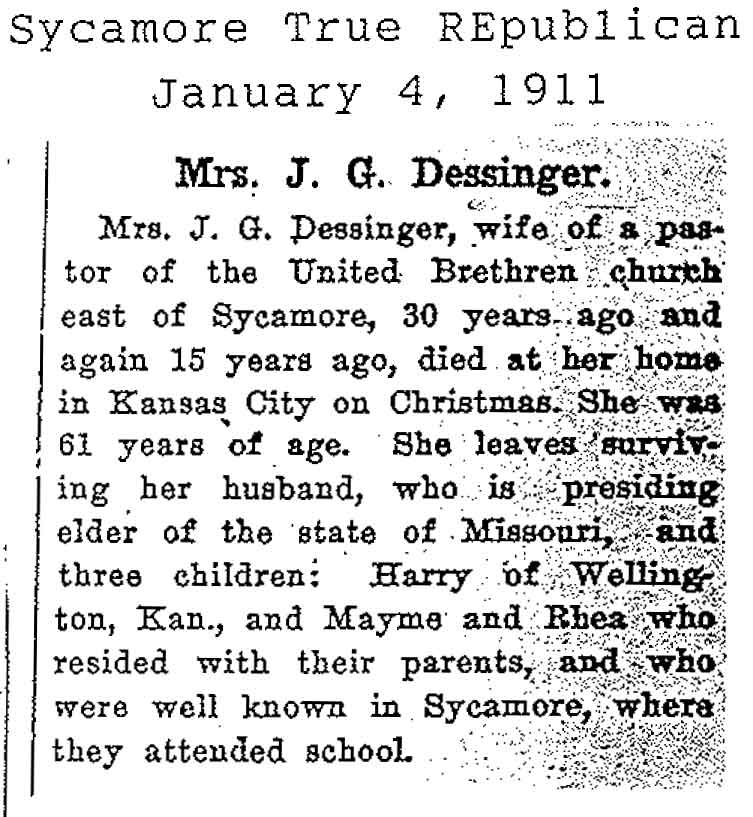 Sycamore True REpublican
January 4, 1911

Mrs. J. G. Dessinger.

Mrs. J. G. Dessinger, wife of a pastor of the United Brethren church east of Sycamore, 30 years ago and again 15 years ago, died at her home in Kansas City on Christmas. She was 61 years of age. She leaves surviving her husband, who is presiding elder of the state of Missouri, and three children: Harry of Wellington, Kan., and Mayme and Rhea who resided with their parents, and who were well known in Sycamore, where they attended school.